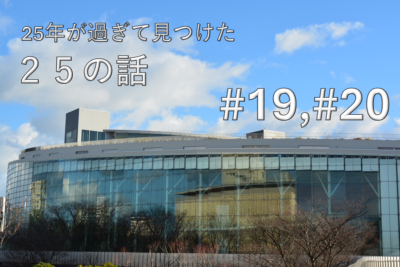 25年が過ぎて見つけた
２５の話
#19,#20